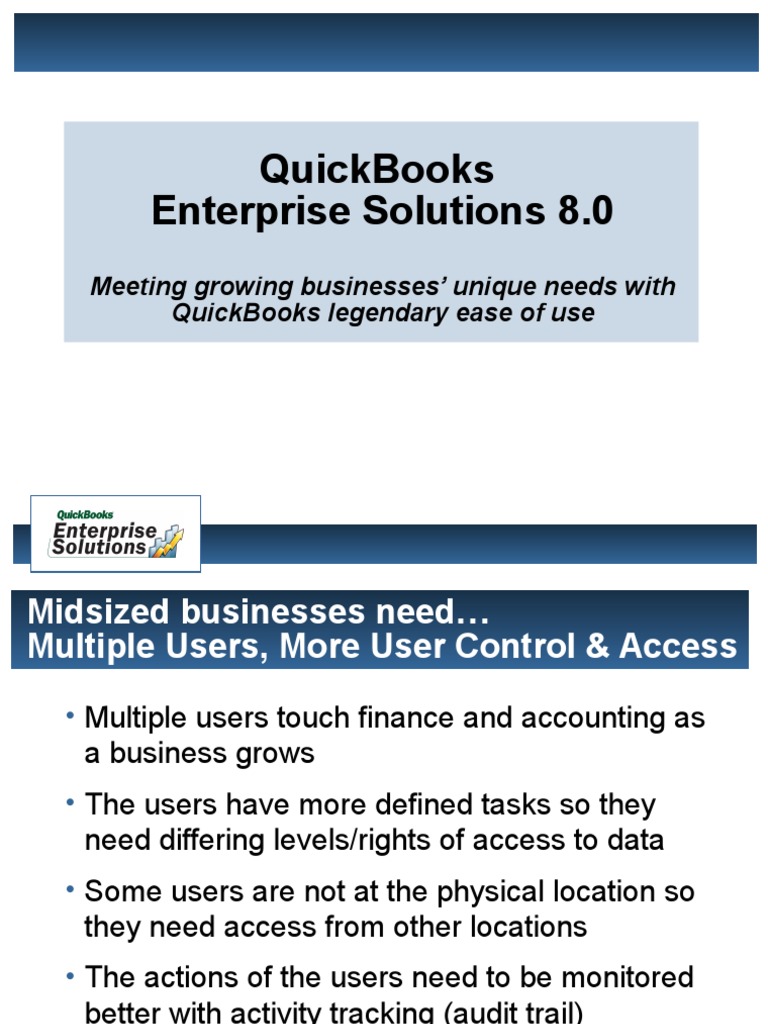 QuickBooks
Enterprise Solutions 8.0

Meeting growing businesses' unique needs with QuickBooks legendary ease of use

QuickBooks
Enterprise
Solutions

Midsized businesses need…
Multiple Users, More User Control & Access

• Multiple users touch finance and accounting as a business grows

• The users have more defined tasks so they need differing levels/rights of access to data

• Some users are not at the physical location so they need access from other locations

• The actions of the users need to be monitored better with activity tracking (audit trail)